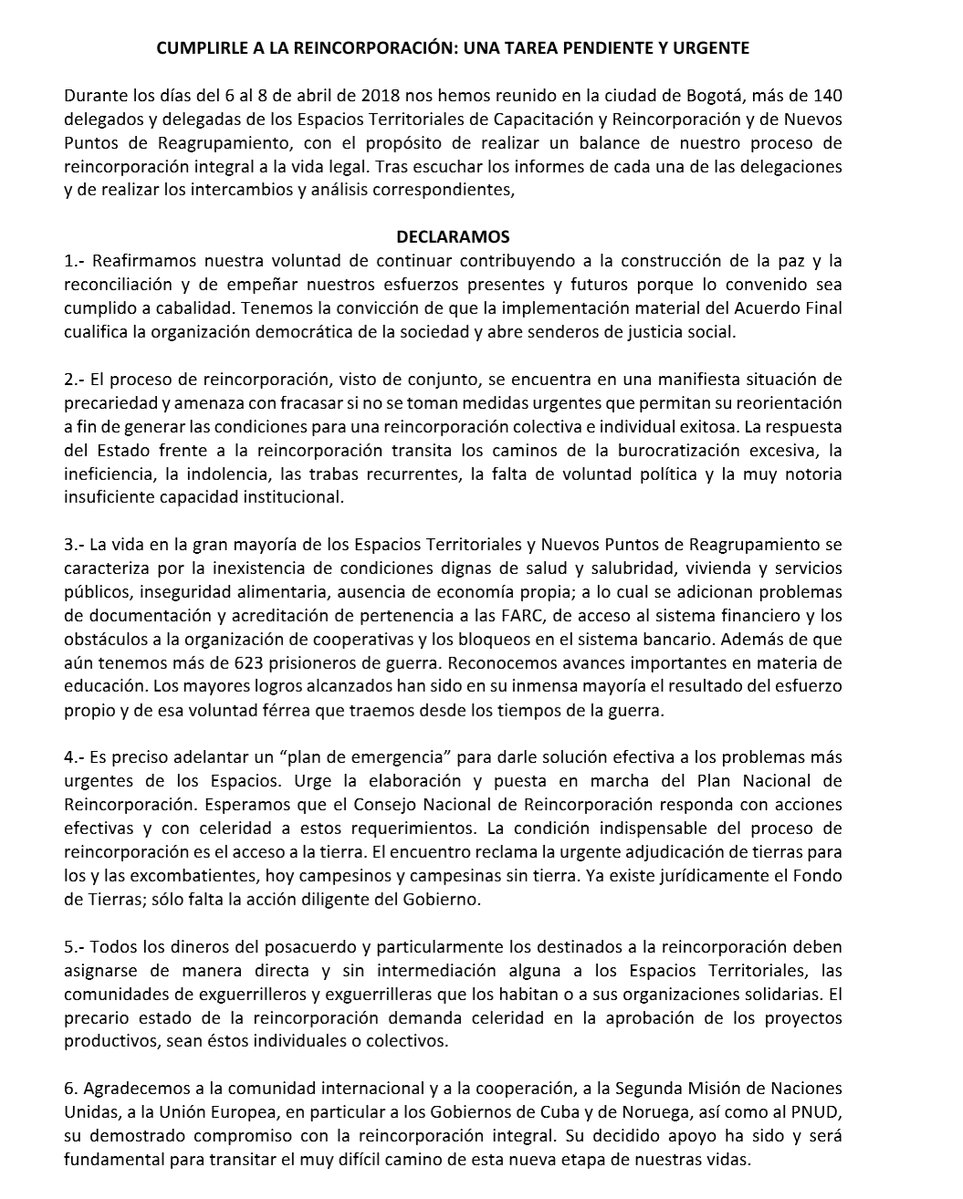 CUMPLIRLE A LA REINCORPORACIÓN: UNA TAREA PENDIENTE Y URGENTE

Durante los días del 6 al 8 de abril de 2018 nos hemos reunido en la ciudad de Bogotá, más de 140 delegados y delegadas de los Espacios Territoriales de Capacitación y Reincorporación y de Nuevos Puntos de Reagrupamiento, con el propósito de realizar un balance de nuestro proceso de reincorporación integral a la vida legal. Tras escuchar los informes de cada una de las delegaciones y de realizar los intercambios y análisis correspondientes,

DECLARAMOS

1.- Reafirmamos nuestra voluntad de continuar contribuyendo a la construcción de la paz y la reconciliación y de empeñar nuestros esfuerzos presentes y futuros porque lo convenido sea cumplido a cabalidad. Tenemos la convicción de que la implementación material del Acuerdo Final cualifica la organización democrática de la sociedad y abre senderos de justicia social.

2.- El proceso de reincorporación, visto de conjunto, se encuentra en una manifiesta situación de precariedad y amenaza con fracasar si no se toman medidas urgentes que permitan su reorientación a fin de generar las condiciones para una reincorporación colectiva e individual exitosa. La respuesta del Estado frente a la reincorporación transita los caminos de la burocratización excesiva, la ineficiencia, la indolencia, las trabas recurrentes, la falta de voluntad política y la muy notoria insuficiente capacidad institucional.

3.- La vida en la gran mayoría de los Espacios Territoriales y Nuevos Puntos de Reagrupamiento se caracteriza por la inexistencia de condiciones dignas de salud y salubridad, vivienda y servicios públicos, inseguridad alimentaria, ausencia de economía propia; a lo cual se adicionan problemas de documentación y acreditación de pertenencia a las FARC, de acceso al sistema financiero y los obstáculos a la organización de cooperativas y los bloqueos en el sistema bancario. Además de que aún tenemos más de 623 prisioneros de guerra. Reconocemos avances importantes en materia de educación. Los mayores logros alcanzados han sido en su inmensa mayoría el resultado del esfuerzo propio y de esa voluntad férrea que traemos desde los tiempos de la guerra.

4.- Es preciso adelantar un "plan de emergencia" para darle solución efectiva a los problemas más urgentes de los Espacios. Urge la elaboración y puesta en marcha del Plan Nacional de Reincorporación. Esperamos que el Consejo Nacional de Reincorporación responda con acciones efectivas y con celeridad a estos requerimientos. La condición indispensable del proceso de reincorporación es el acceso a la tierra. El encuentro reclama la urgente adjudicación de tierras para los y las excombatientes, hoy campesinos y campesinas sin tierra. Ya existe jurídicamente el Fondo de Tierras; sólo falta la acción diligente del Gobierno.

5.- Todos los dineros del posacuerdo y particularmente los destinados a la reincorporación deben asignarse de manera directa y sin intermediación alguna a los Espacios Territoriales, las comunidades de exguerrilleros y exguerrilleras que los habitan o a sus organizaciones solidarias. El precario estado de la reincorporación demanda celeridad en la aprobación de los proyectos productivos, sean éstos individuales o colectivos.

6. Agradecemos a la comunidad internacional y a la cooperación, a la Segunda Misión de Naciones Unidas, a la Unión Europea, en particular a los Gobiernos de Cuba y de Noruega, así como al PNUD, su demostrado compromiso con la reincorporación integral. Su decidido apoyo ha sido y será fundamental para transitar el muy difícil camino de esta nueva etapa de nuestras vidas.